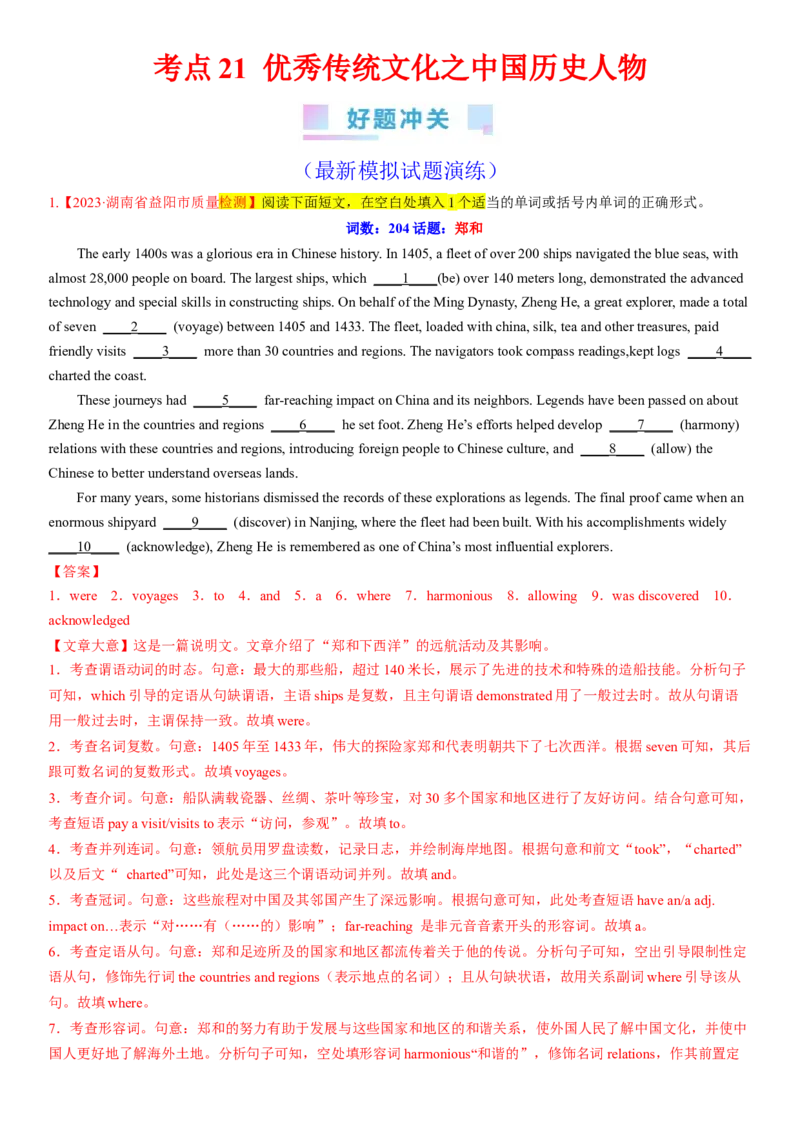 考点21 优秀传统文化之中国历史人物

好题冲关

（最新模拟试题演练）

1.【2023·湖南省益阳市质量检测】阅读下面短文，在空白处填入1个适当的单词或括号内单词的正确形式。

词数：204 话题：郑和

The early 1400s was a glorious era in Chinese history. In 1405, a fleet of over 200 ships navigated the blue seas, with almost 28,000 people on board. The largest ships, which ____1____(be) over 140 meters long, demonstrated the advanced technology and special skills in constructing ships. On behalf of the Ming Dynasty, Zheng He, a great explorer, made a total of seven ____2____ (voyage) between 1405 and 1433. The fleet, loaded with china, silk, tea and other treasures, paid friendly visits ____3____ more than 30 countries and regions. The navigators took compass readings,kept logs ____4____ charted the coast.

These journeys had ____5____ far-reaching impact on China and its neighbors. Legends have been passed on about Zheng He in the countries and regions ____6____ he set foot. Zheng He's efforts helped develop ____7____ (harmony) relations with these countries and regions, introducing foreign people to Chinese culture, and ____8____ (allow) the Chinese to better understand overseas lands.

For many years, some historians dismissed the records of these explorations as legends. The final proof came when an enormous shipyard ____9____ (discover) in Nanjing, where the fleet had been built. With his accomplishments widely ____10____ (acknowledge), Zheng He is remembered as one of China's most influential explorers.

【答案】

1．were 2．voyages 3．to 4．and 5．a 6．where 7．harmonious 8．allowing 9．was discovered 10．acknowledged

【文章大意】这是一篇说明文。文章介绍了“郑和下西洋”的远航活动及其影响。

1．考查谓语动词的时态。句意：最大的那些船，超过140米长，展示了先进的技术和特殊的造船技能。分析句子可知，which引导的定语从句缺谓语，主语ships是复数，且主句谓语demonstrated用了一般过去时。故从句谓语用一般过去时，主谓保持一致。故填were。

2．考查名词复数。句意：1405年至1433年，伟大的探险家郑和代表明朝共下了七次西洋。根据seven可知，其后跟可数名词的复数形式。故填voyages。

3．考查介词。句意：船队满载瓷器、丝绸、茶叶等珍宝，对30多个国家和地区进行了友好访问。结合句意可知，考查短语pay a visit/visits to表示“访问，参观”。故填to。

4．考查并列连词。句意：领航员用罗盘读数，记录日志，并绘制海岸地图。根据句意和前文“took”，“charted”以及后文“ charted”可知，此处是这三个谓语动词并列。故填and。

5．考查冠词。句意：这些旅程对中国及其邻国产生了深远影响。根据句意可知，此处考查短语have an/a adj. impact on…表示“对……有（……的）影响”；far-reaching 是非元音音素开头的形容词。故填a。

6．考查定语从句。句意：郑和足迹所及的国家和地区都流传着关于他的传说。分析句子可知，空出引导限制性定语从句，修饰先行词the countries and regions（表示地点的名词）；且从句缺状语，故用关系副词where引导该从句。故填where。

7．考查形容词。句意：郑和的努力有助于发展与这些国家和地区的和谐关系，使外国人民了解中国文化，并使中国人更好地了解海外土地。分析句子可知，空处填形容词harmonious“和谐的”，修饰名词relations，作其前置定